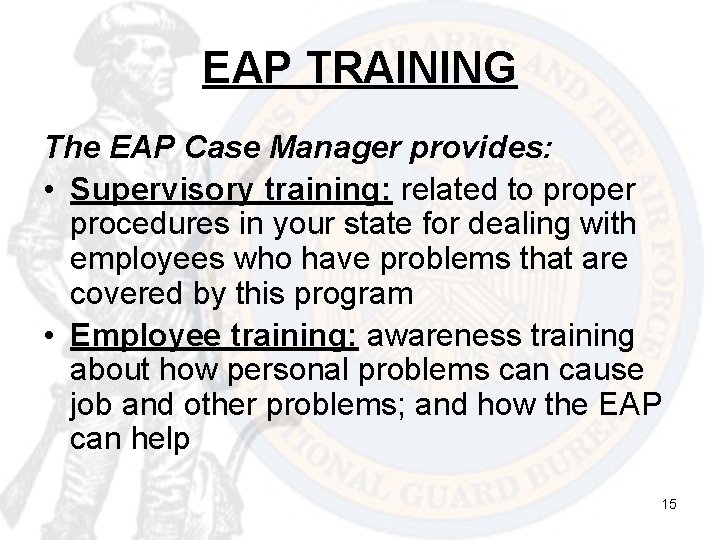 EAP TRAINING

The EAP Case Manager provides:

• Supervisory training: related to proper procedures in your state for dealing with employees who have problems that are covered by this program

• Employee training: awareness training about how personal problems can cause job and other problems; and how the EAP can help

15